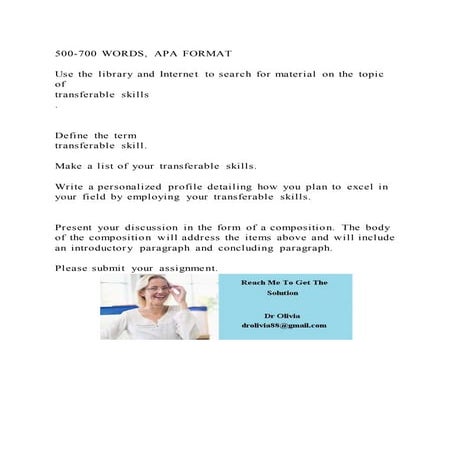 500-700 WORDS, APA FORMAT

Use the library and Internet to search for material on the topic of
transferable skills
.

Define the term
transferable skill.

Make a list of your transferable skills.

Write a personalized profile detailing how you plan to excel in your field by employing your transferable skills.

Present your discussion in the form of a composition. The body of the composition will address the items above and will include an introductory paragraph and concluding paragraph.

Please submit your assignment.

Reach Me To Get The Solution

Dr Olivia
drolivia88@gmail.com